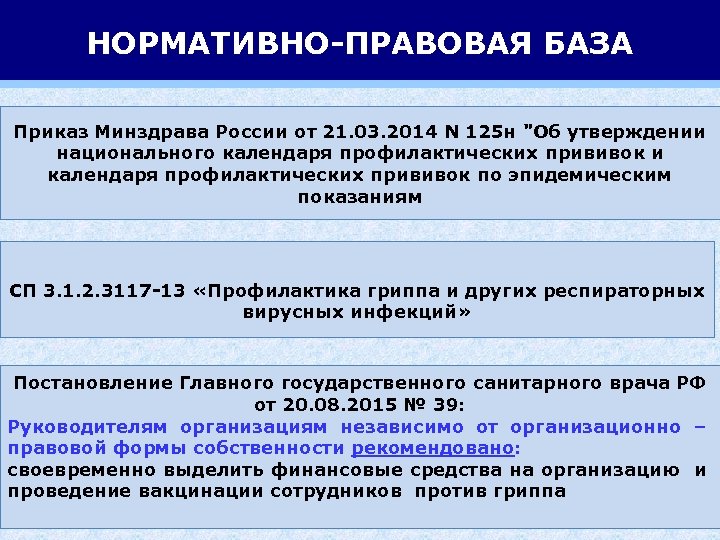 НОРМАТИВНО-ПРАВОВАЯ БАЗА

Приказ Минздрава России от 21.03.2014 N 125н "Об утверждении национального календаря профилактических прививок и календаря профилактических прививок по эпидемическим показаниям

СП 3.1.2.3117-13 «Профилактика гриппа и других респираторных вирусных инфекций»

Постановление Главного государственного санитарного врача РФ от 20.08.2015 № 39:
Руководителям организациям независимо от организационно – правовой формы собственности рекомендовано:
своевременно выделить финансовые средства на организацию и проведение вакцинации сотрудников против гриппа